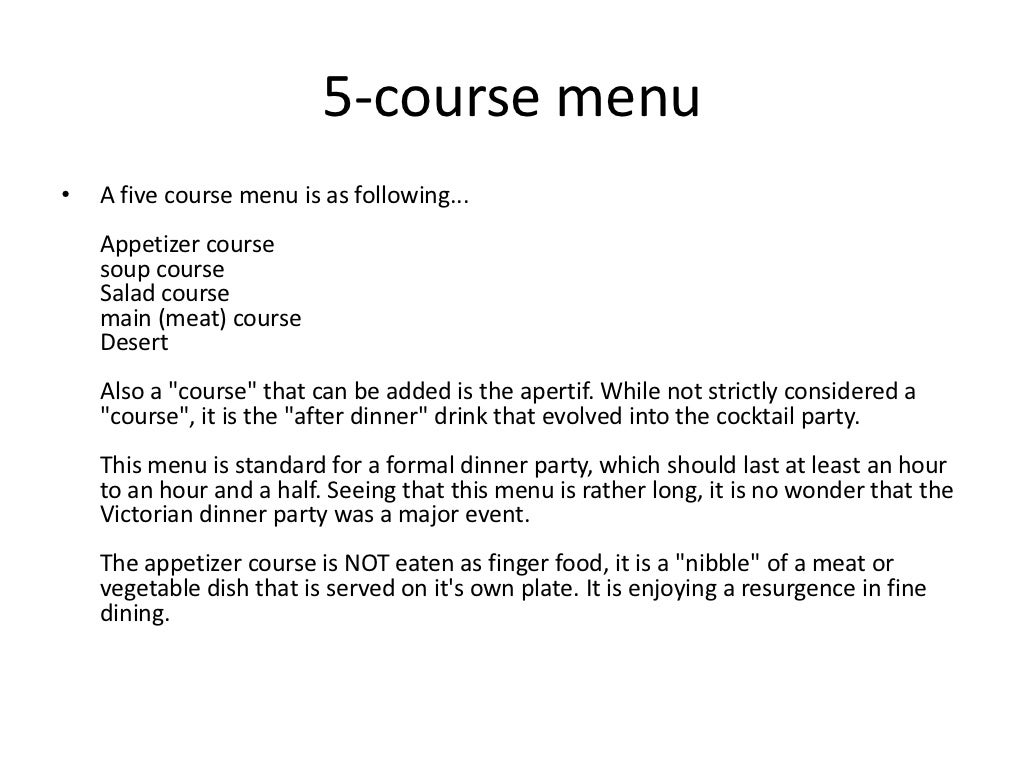 5-course menu

• A five course menu is as following...

Appetizer course
soup course
Salad course
main (meat) course
Desert

Also a "course" that can be added is the apertif. While not strictly considered a "course", it is the "after dinner" drink that evolved into the cocktail party.

This menu is standard for a formal dinner party, which should last at least an hour to an hour and a half. Seeing that this menu is rather long, it is no wonder that the Victorian dinner party was a major event.

The appetizer course is NOT eaten as finger food, it is a "nibble" of a meat or vegetable dish that is served on it's own plate. It is enjoying a resurgence in fine dining.